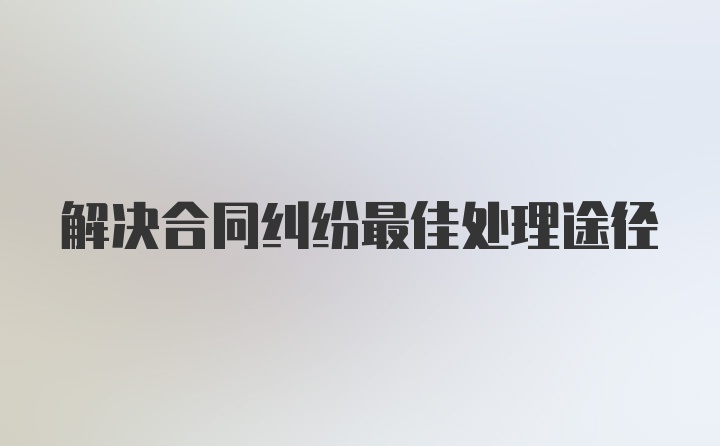 解决合同纠纷最佳处理途径